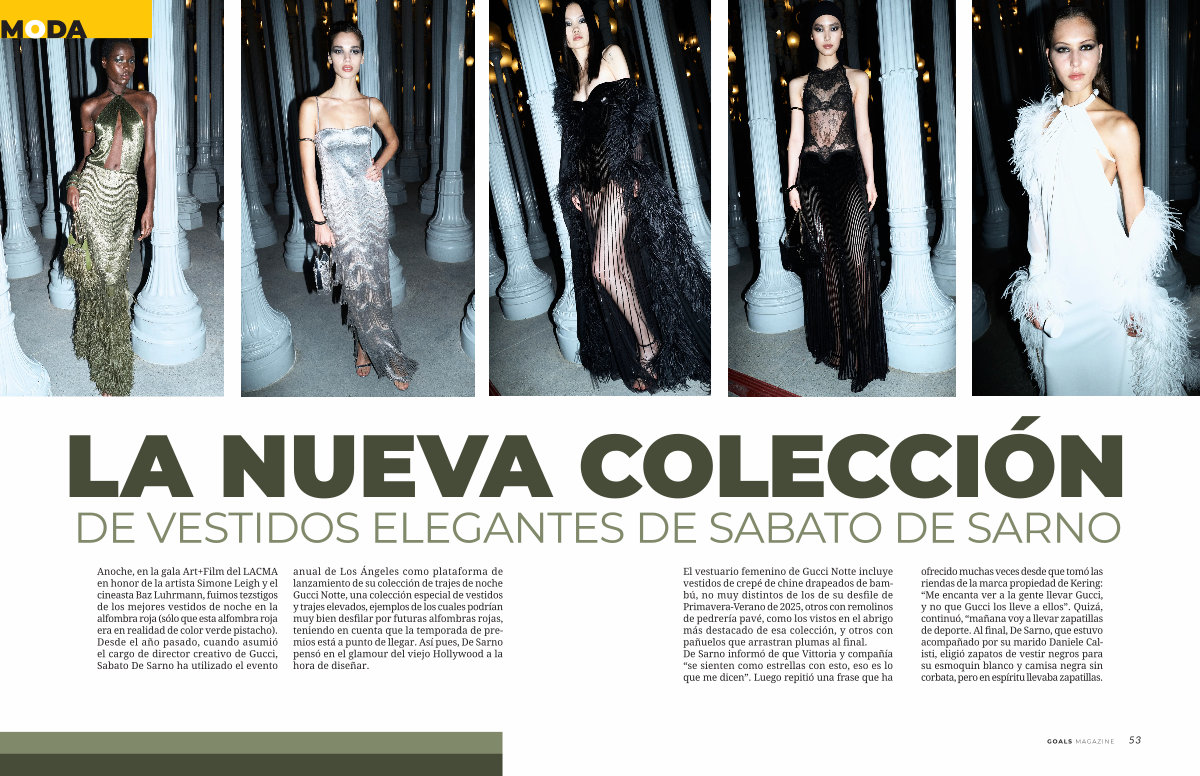 MODA

LA NUEVA COLECCIÓN

DE VESTIDOS ELEGANTES DE SABATO DE SARNO

Anoche, en la gala Art+Film del LACMA en honor de la artista Simone Leigh y el cineasta Baz Luhrmann, fuimos tezstigos de los mejores vestidos de noche en la alfombra roja (sólo que esta alfombra roja era en realidad de color verde pistacho). Desde el año pasado, cuando asumió el cargo de director creativo de Gucci, Sabato De Sarno ha utilizado el evento

anual de Los Ángeles como plataforma de lanzamiento de su colección de trajes de noche Gucci Notte, una colección especial de vestidos y trajes elevados, ejemplos de los cuales podrían muy bien desfilar por futuras alfombras rojas, teniendo en cuenta que la temporada de premios está a punto de llegar. Así pues, De Sarno pensó en el glamour del viejo Hollywood a la hora de diseñar.

El vestuario femenino de Gucci Notte incluye vestidos de crepé de chine drapeados de bambú, no muy distintos de los de su desfile de Primavera-Verano de 2025, otros con remolinos de pedrería pavé, como los vistos en el abrigo más destacado de esa colección, y otros con pañuelos que arrastran plumas al final.
De Sarno informó de que Vittoria y compañía "se sienten como estrellas con esto, eso es lo que me dicen". Luego repitió una frase que ha

ofrecido muchas veces desde que tomó las riendas de la marca propiedad de Kering: "Me encanta ver a la gente llevar Gucci, y no que Gucci los lleve a ellos". Quizá, continuó, "mañana voy a llevar zapatillas de deporte. Al final, De Sarno, que estuvo acompañado por su marido Daniele Calisti, eligió zapatos de vestir negros para su esmoquin blanco y camisa negra sin corbata, pero en espíritu llevaba zapatillas.

GOALS MAGAZINE 53